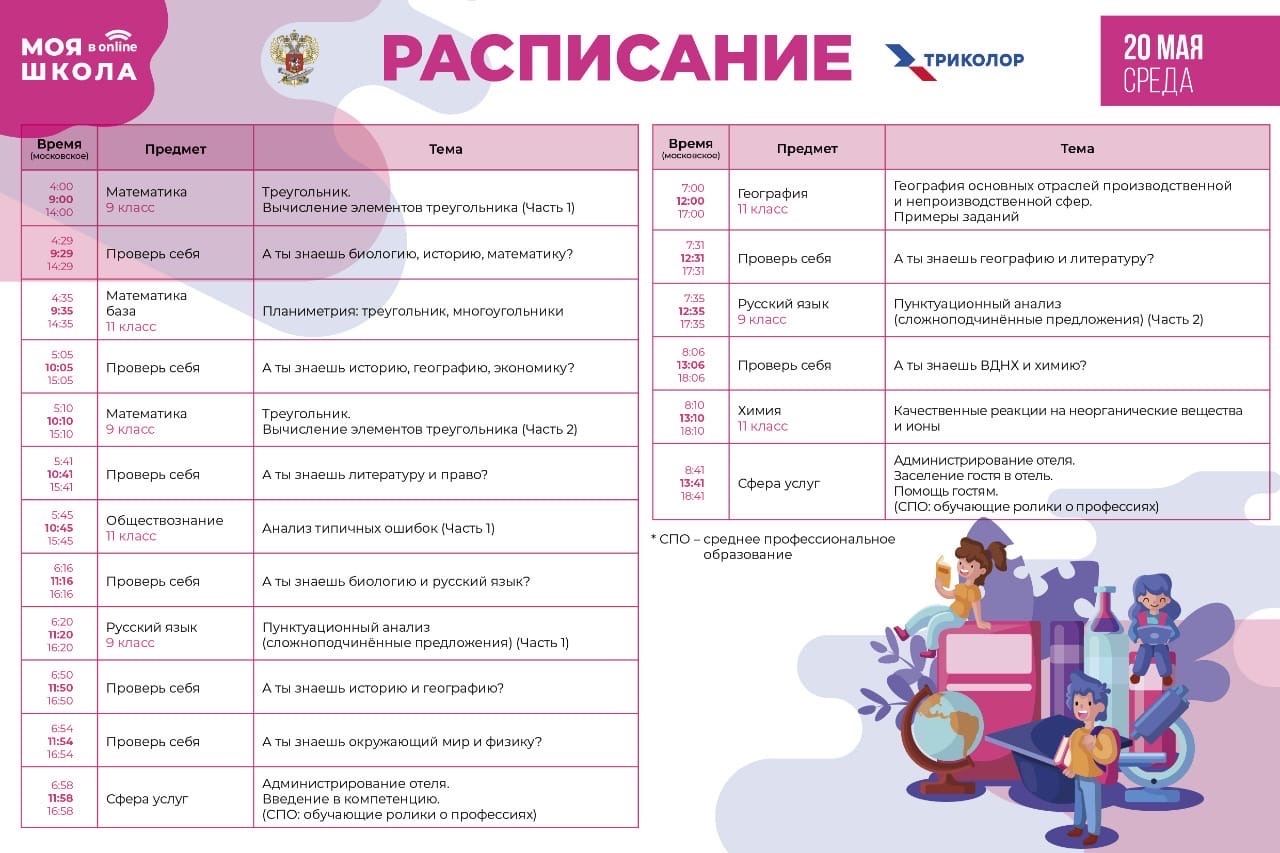 МОЯ ШКОЛА в online

РАСПИСАНИЕ

ТРИКОЛОР

20 МАЯ СРЕДА

| Время (московское) | Предмет | Тема |
|---|---|---|
| 4:00 9:00 14:00 | Математика 9 класс | Треугольник. Вычисление элементов треугольника (Часть 1) |
| 4:29 9:29 14:29 | Проверь себя | А ты знаешь биологию, историю, математику? |
| 4:35 9:35 14:35 | Математика база 11 класс | Планиметрия: треугольник, многоугольники |
| 5:05 10:05 15:05 | Проверь себя | А ты знаешь историю, географию, экономику? |
| 5:10 10:10 15:10 | Математика 9 класс | Треугольник. Вычисление элементов треугольника (Часть 2) |
| 5:41 10:41 15:41 | Проверь себя | А ты знаешь литературу и право? |
| 5:45 10:45 15:45 | Обществознание 11 класс | Анализ типичных ошибок (Часть 1) |
| 6:16 11:16 16:16 | Проверь себя | А ты знаешь биологию и русский язык? |
| 6:20 11:20 16:20 | Русский язык 9 класс | Пунктуационный анализ (сложноподчинённые предложения) (Часть 1) |
| 6:50 11:50 16:50 | Проверь себя | А ты знаешь историю и географию? |
| 6:54 11:54 16:54 | Проверь себя | А ты знаешь окружающий мир и физику? |
| 6:58 11:58 16:58 | Сфера услуг | Администрирование отеля. Введение в компетенцию. (СПО: обучающие ролики о профессиях) |

| Время (московское) | Предмет | Тема |
|---|---|---|
| 7:00 12:00 17:00 | География 11 класс | География основных отраслей производственной и непроизводственной сфер. Примеры заданий |
| 7:31 12:31 17:31 | Проверь себя | А ты знаешь географию и литературу? |
| 7:35 12:35 17:35 | Русский язык 9 класс | Пунктуационный анализ (сложноподчинённые предложения) (Часть 2) |
| 8:06 13:06 18:06 | Проверь себя | А ты знаешь ВДНХ и химию? |
| 8:10 13:10 18:10 | Химия 11 класс | Качественные реакции на неорганические вещества и ионы |
| 8:41 13:41 18:41 | Сфера услуг | Администрирование отеля. Заселение гостя в отель. Помощь гостям. (СПО: обучающие ролики о профессиях) |

* СПО – среднее профессиональное образование